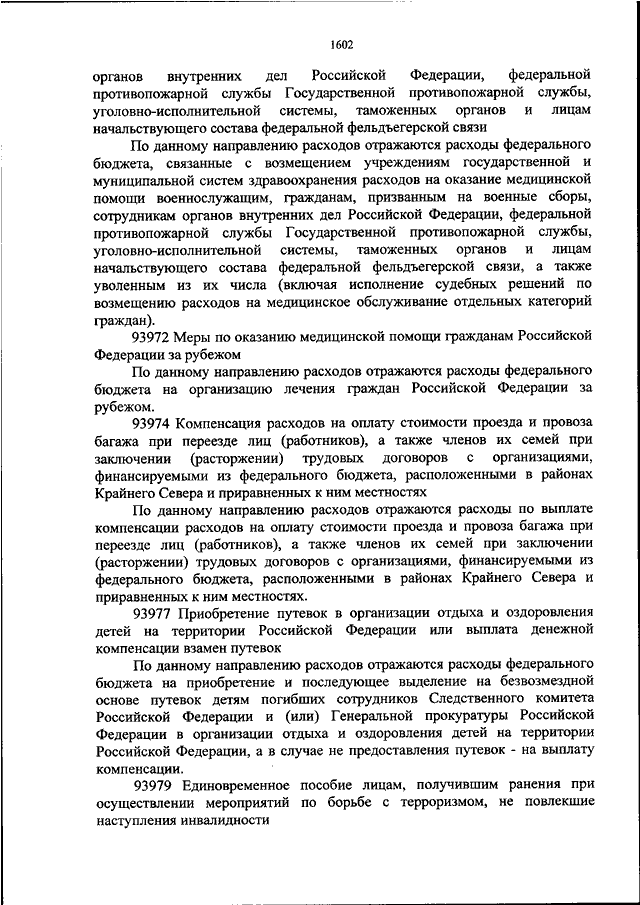 1602

органов внутренних дел Российской Федерации, федеральной противопожарной службы Государственной противопожарной службы, уголовно-исполнительной системы, таможенных органов и лицам начальствующего состава федеральной фельдъегерской связи

По данному направлению расходов отражаются расходы федерального бюджета, связанные с возмещением учреждениям государственной и муниципальной систем здравоохранения расходов на оказание медицинской помощи военнослужащим, гражданам, призванным на военные сборы, сотрудникам органов внутренних дел Российской Федерации, федеральной противопожарной службы Государственной противопожарной службы, уголовно-исполнительной системы, таможенных органов и лицам начальствующего состава федеральной фельдъегерской связи, а также уволенным из их числа (включая исполнение судебных решений по возмещению расходов на медицинское обслуживание отдельных категорий граждан).

93972 Меры по оказанию медицинской помощи гражданам Российской Федерации за рубежом

По данному направлению расходов отражаются расходы федерального бюджета на организацию лечения граждан Российской Федерации за рубежом.

93974 Компенсация расходов на оплату стоимости проезда и провоза багажа при переезде лиц (работников), а также членов их семей при заключении (расторжении) трудовых договоров с организациями, финансируемыми из федерального бюджета, расположенными в районах Крайнего Севера и приравненных к ним местностях

По данному направлению расходов отражаются расходы по выплате компенсации расходов на оплату стоимости проезда и провоза багажа при переезде лиц (работников), а также членов их семей при заключении (расторжении) трудовых договоров с организациями, финансируемыми из федерального бюджета, расположенными в районах Крайнего Севера и приравненных к ним местностях.

93977 Приобретение путевок в организации отдыха и оздоровления детей на территории Российской Федерации или выплата денежной компенсации взамен путевок

По данному направлению расходов отражаются расходы федерального бюджета на приобретение и последующее выделение на безвозмездной основе путевок детям погибших сотрудников Следственного комитета Российской Федерации и (или) Генеральной прокуратуры Российской Федерации в организации отдыха и оздоровления детей на территории Российской Федерации, а в случае не предоставления путевок - на выплату компенсации.

93979 Единовременное пособие лицам, получившим ранения при осуществлении мероприятий по борьбе с терроризмом, не повлекшие наступления инвалидности